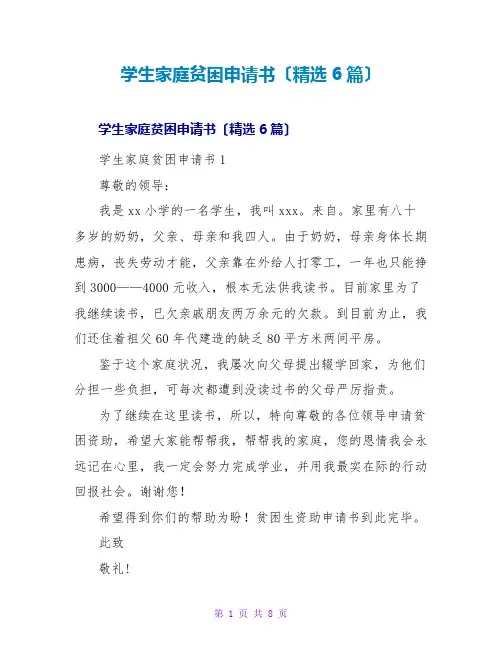 学生家庭贫困申请书〔精选 6 篇〕

学生家庭贫困申请书〔精选 6 篇〕

学生家庭贫困申请书 1

尊敬的领导：

我是 xx 小学的一名学生，我叫 xxx。来自。家里有八十多岁的奶奶，父亲、母亲和我四人。由于奶奶，母亲身体长期患病，丧失劳动才能，父亲靠在外给人打零工，一年也只能挣到 3000——4000 元收入，根本无法供我读书。目前家里为了我继续读书，已欠亲戚朋友两万余元的欠款。到目前为止，我们还住着祖父 60 年代建造的缺乏 80 平方米两间平房。

鉴于这个家庭状况，我屡次向父母提出辍学回家，为他们分担一些负担，可每次都遭到没读过书的父母严厉指责。

为了继续在这里读书，所以，特向尊敬的各位领导申请贫困资助，希望大家能帮帮我，帮帮我的家庭，您的恩情我会永远记在心里，我一定会努力完成学业，并用我最实在际的行动回报社会。谢谢您！

希望得到你们的帮助为盼！贫困生资助申请书到此完毕。

此致

敬礼！

第 1 页 共 8 页